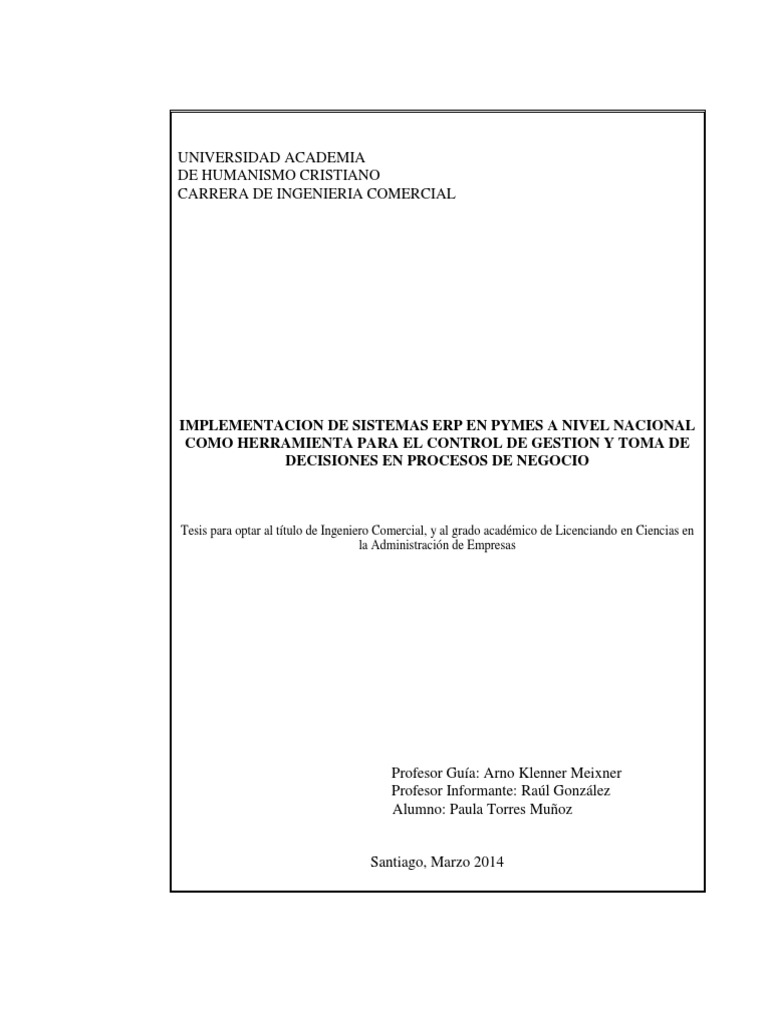 UNIVERSIDAD ACADEMIA
DE HUMANISMO CRISTIANO
CARRERA DE INGENIERIA COMERCIAL

IMPLEMENTACION DE SISTEMAS ERP EN PYMES A NIVEL NACIONAL COMO HERRAMIENTA PARA EL CONTROL DE GESTION Y TOMA DE DECISIONES EN PROCESOS DE NEGOCIO

Tesis para optar al título de Ingeniero Comercial, y al grado académico de Licenciando en Ciencias en la Administración de Empresas

Profesor Guía: Arno Klenner Meixner
Profesor Informante: Raúl González
Alumno: Paula Torres Muñoz

Santiago, Marzo 2014